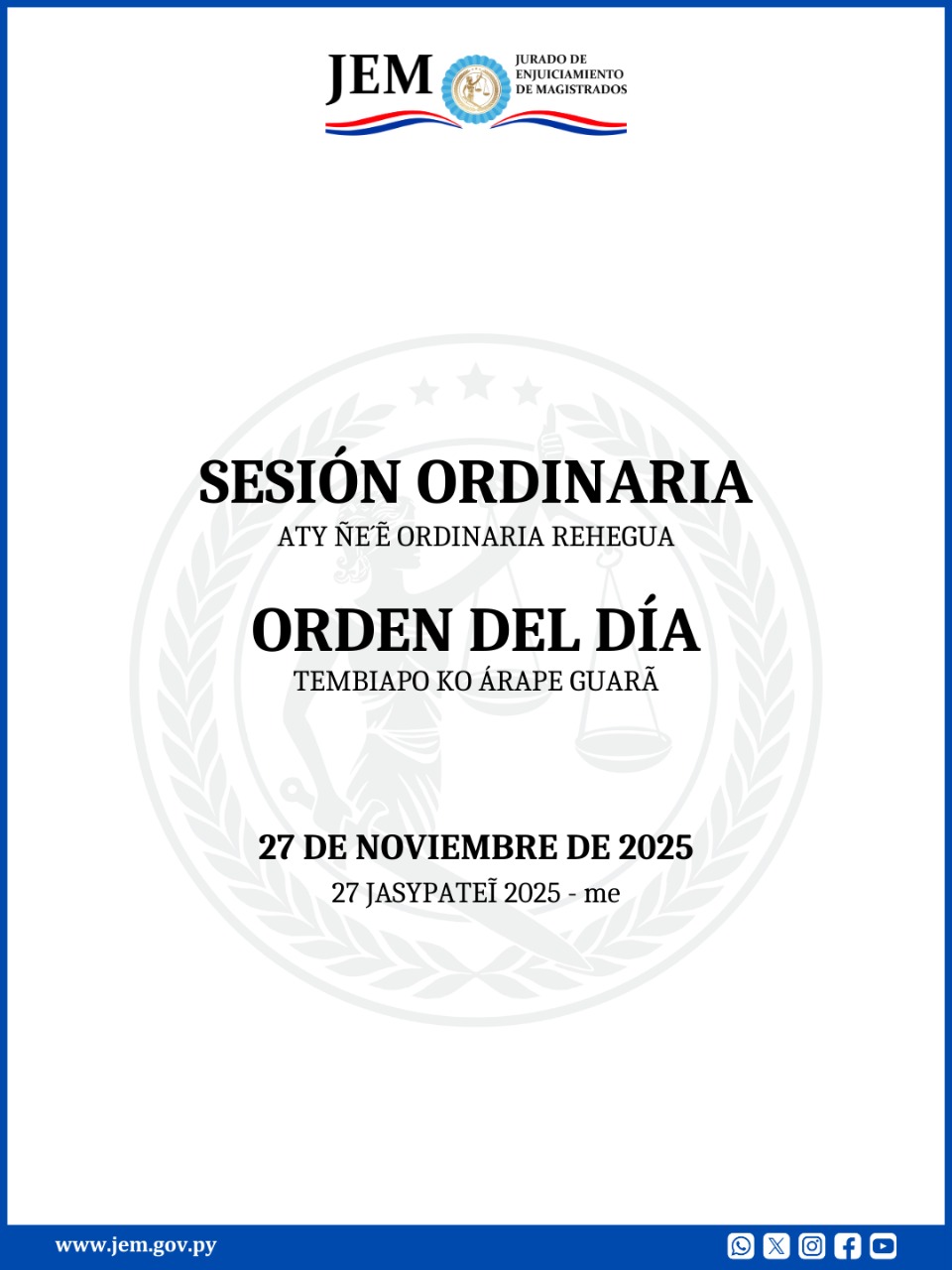 JEM
JURADO DE ENJUICIAMIENTO DE MAGISTRADOS

SESIÓN ORDINARIA
ATY ÑE'Ẽ ORDINARIA REHEGUA

ORDEN DEL DÍA
TEMBIAPO KO ÁRAPE GUARÃ

27 DE NOVIEMBRE DE 2025
27 JASYPATEĨ 2025 - me

www.jem.gov.py